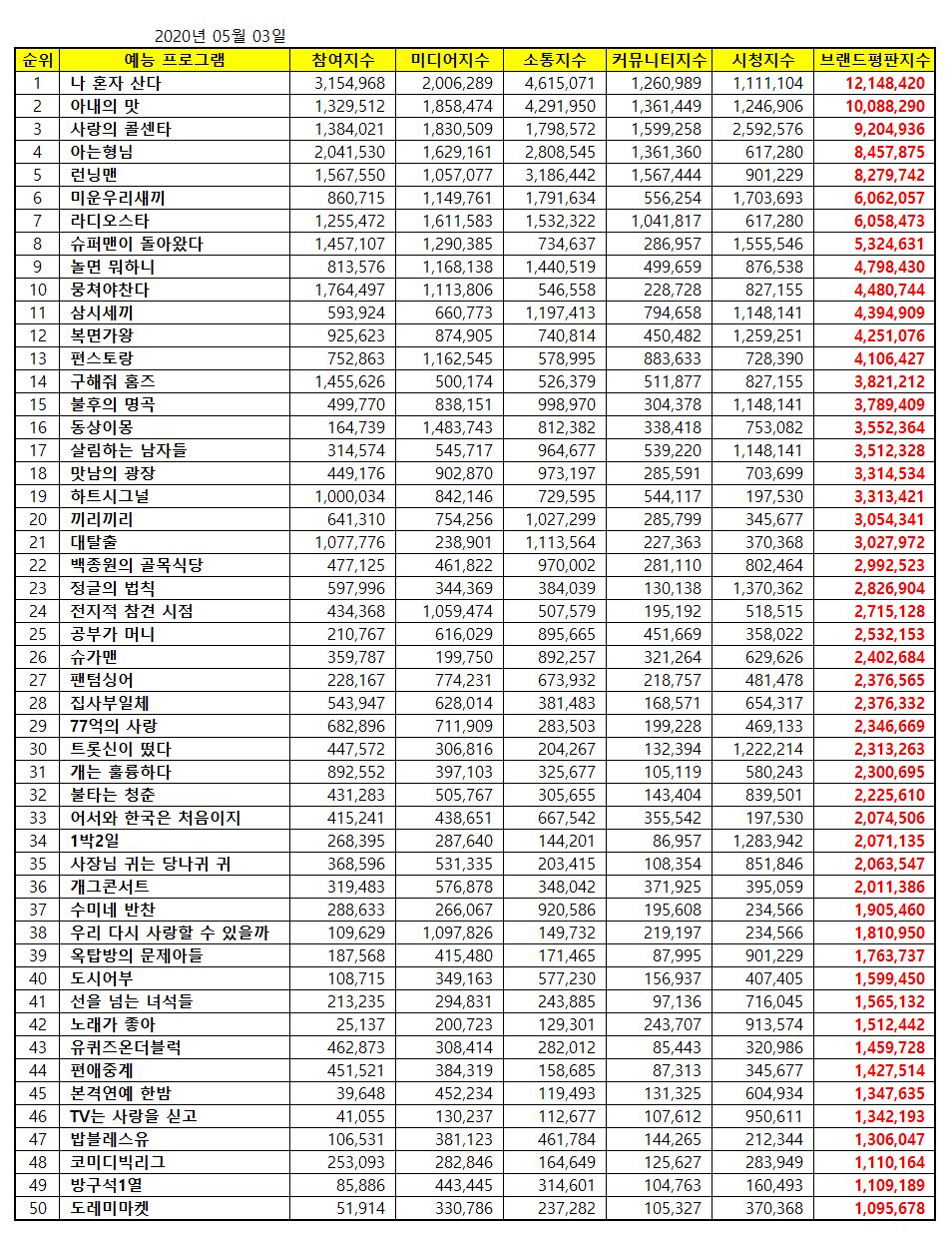 2020년 05월 03일

| 순위 | 예능 프로그램 | 참여지수 | 미디어지수 | 소통지수 | 커뮤니티지수 | 시청지수 | 브랜드평판지수 |
|---|---|---|---|---|---|---|---|
| 1 | 나 혼자 산다 | 3,154,968 | 2,006,289 | 4,615,071 | 1,260,989 | 1,111,104 | 12,148,420 |
| 2 | 아내의 맛 | 1,329,512 | 1,858,474 | 4,291,950 | 1,361,449 | 1,246,906 | 10,088,290 |
| 3 | 사랑의 콜센타 | 1,384,021 | 1,830,509 | 1,798,572 | 1,599,258 | 2,592,576 | 9,204,936 |
| 4 | 아는형님 | 2,041,530 | 1,629,161 | 2,808,545 | 1,361,360 | 617,280 | 8,457,875 |
| 5 | 런닝맨 | 1,567,550 | 1,057,077 | 3,186,442 | 1,567,444 | 901,229 | 8,279,742 |
| 6 | 미운우리새끼 | 860,715 | 1,149,761 | 1,791,634 | 556,254 | 1,703,693 | 6,062,057 |
| 7 | 라디오스타 | 1,255,472 | 1,611,583 | 1,532,322 | 1,041,817 | 617,280 | 6,058,473 |
| 8 | 슈퍼맨이 돌아왔다 | 1,457,107 | 1,290,385 | 734,637 | 286,957 | 1,555,546 | 5,324,631 |
| 9 | 놀면 뭐하니 | 813,576 | 1,168,138 | 1,440,519 | 499,659 | 876,538 | 4,798,430 |
| 10 | 뭉쳐야찬다 | 1,764,497 | 1,113,806 | 546,558 | 228,728 | 827,155 | 4,480,744 |
| 11 | 삼시세끼 | 593,924 | 660,773 | 1,197,413 | 794,658 | 1,148,141 | 4,394,909 |
| 12 | 복면가왕 | 925,623 | 874,905 | 740,814 | 450,482 | 1,259,251 | 4,251,076 |
| 13 | 편스토랑 | 752,863 | 1,162,545 | 578,995 | 883,633 | 728,390 | 4,106,427 |
| 14 | 구해줘 홈즈 | 1,455,626 | 500,174 | 526,379 | 511,877 | 827,155 | 3,821,212 |
| 15 | 불후의 명곡 | 499,770 | 838,151 | 998,970 | 304,378 | 1,148,141 | 3,789,409 |
| 16 | 동상이몽 | 164,739 | 1,483,743 | 812,382 | 338,418 | 753,082 | 3,552,364 |
| 17 | 살림하는 남자들 | 314,574 | 545,717 | 964,677 | 539,220 | 1,148,141 | 3,512,328 |
| 18 | 맛남의 광장 | 449,176 | 902,870 | 973,197 | 285,591 | 703,699 | 3,314,534 |
| 19 | 하트시그널 | 1,000,034 | 842,146 | 729,595 | 544,117 | 197,530 | 3,313,421 |
| 20 | 끼리끼리 | 641,310 | 754,256 | 1,027,299 | 285,799 | 345,677 | 3,054,341 |
| 21 | 대탈출 | 1,077,776 | 238,901 | 1,113,564 | 227,363 | 370,368 | 3,027,972 |
| 22 | 백종원의 골목식당 | 477,125 | 461,822 | 970,002 | 281,110 | 802,464 | 2,992,523 |
| 23 | 정글의 법칙 | 597,996 | 344,369 | 384,039 | 130,138 | 1,370,362 | 2,826,904 |
| 24 | 전지적 참견 시점 | 434,368 | 1,059,474 | 507,579 | 195,192 | 518,515 | 2,715,128 |
| 25 | 공부가 머니 | 210,767 | 616,029 | 895,665 | 451,669 | 358,022 | 2,532,153 |
| 26 | 슈가맨 | 359,787 | 199,750 | 892,257 | 321,264 | 629,626 | 2,402,684 |
| 27 | 팬텀싱어 | 228,167 | 774,231 | 673,932 | 218,757 | 481,478 | 2,376,565 |
| 28 | 집사부일체 | 543,947 | 628,014 | 381,483 | 168,571 | 654,317 | 2,376,332 |
| 29 | 77억의 사랑 | 682,896 | 711,909 | 283,503 | 199,228 | 469,133 | 2,346,669 |
| 30 | 트롯신이 떴다 | 447,572 | 306,816 | 204,267 | 132,394 | 1,222,214 | 2,313,263 |
| 31 | 개는 훌륭하다 | 892,552 | 397,103 | 325,677 | 105,119 | 580,243 | 2,300,695 |
| 32 | 불타는 청춘 | 431,283 | 505,767 | 305,655 | 143,404 | 839,501 | 2,225,610 |
| 33 | 어서와 한국은 처음이지 | 415,241 | 438,651 | 667,542 | 355,542 | 197,530 | 2,074,506 |
| 34 | 1박2일 | 268,395 | 287,640 | 144,201 | 86,957 | 1,283,942 | 2,071,135 |
| 35 | 사장님 귀는 당나귀 귀 | 368,596 | 531,335 | 203,415 | 108,354 | 851,846 | 2,063,547 |
| 36 | 개그콘서트 | 319,483 | 576,878 | 348,042 | 371,925 | 395,059 | 2,011,386 |
| 37 | 수미네 반찬 | 288,633 | 266,067 | 920,586 | 195,608 | 234,566 | 1,905,460 |
| 38 | 우리 다시 사랑할 수 있을까 | 109,629 | 1,097,826 | 149,732 | 219,197 | 234,566 | 1,810,950 |
| 39 | 옥탑방의 문제아들 | 187,568 | 415,480 | 171,465 | 87,995 | 901,229 | 1,763,737 |
| 40 | 도시어부 | 108,715 | 349,163 | 577,230 | 156,937 | 407,405 | 1,599,450 |
| 41 | 선을 넘는 녀석들 | 213,235 | 294,831 | 243,885 | 97,136 | 716,045 | 1,565,132 |
| 42 | 노래가 좋아 | 25,137 | 200,723 | 129,301 | 243,707 | 913,574 | 1,512,442 |
| 43 | 유퀴즈온더블럭 | 462,873 | 308,414 | 282,012 | 85,443 | 320,986 | 1,459,728 |
| 44 | 편애중계 | 451,521 | 384,319 | 158,685 | 87,313 | 345,677 | 1,427,514 |
| 45 | 본격연예 한밤 | 39,648 | 452,234 | 119,493 | 131,325 | 604,934 | 1,347,635 |
| 46 | TV는 사랑을 싣고 | 41,055 | 130,237 | 112,677 | 107,612 | 950,611 | 1,342,193 |
| 47 | 밥블레스유 | 106,531 | 381,123 | 461,784 | 144,265 | 212,344 | 1,306,047 |
| 48 | 코미디빅리그 | 253,093 | 282,846 | 164,649 | 125,627 | 283,949 | 1,110,164 |
| 49 | 방구석1열 | 85,886 | 443,445 | 314,601 | 104,763 | 160,493 | 1,109,189 |
| 50 | 도레미마켓 | 51,914 | 330,786 | 237,282 | 105,327 | 370,368 | 1,095,678 |